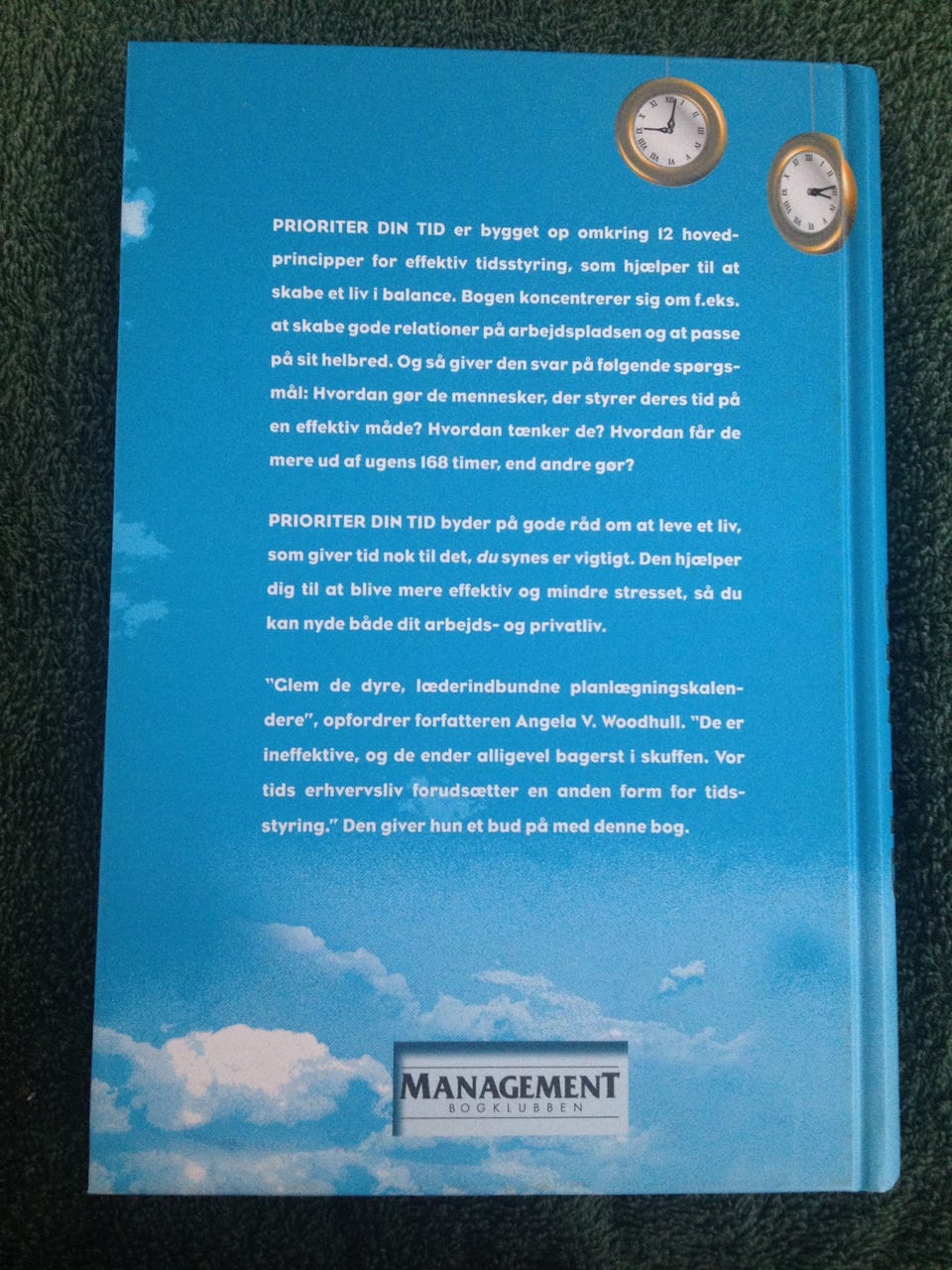 PRIORITER DIN TID er bygget op omkring 12 hovedprincipper for effektiv tidsstyring, som hjælper til at skabe et liv i balance. Bogen koncentrerer sig om f.eks. at skabe gode relationer på arbejdspladsen og at passe på sit helbred. Og så giver den svar på følgende spørgsmål: Hvordan gør de mennesker, der styrer deres tid på en effektiv måde? Hvordan tænker de? Hvordan får de mere ud af ugens 168 timer, end andre gør?

PRIORITER DIN TID byder på gode råd om at leve et liv, som giver tid nok til det, du synes er vigtigt. Den hjælper dig til at blive mere effektiv og mindre stresset, så du kan nyde både dit arbejds- og privatliv.

"Glem de dyre, læderindbundne planlægningskalendere", opfordrer forfatteren Angela V. Woodhull. "De er ineffektive, og de ender alligevel bagerst i skuffen. Vor tids erhvervsliv forudsætter en anden form for tidsstyring." Den giver hun et bud på med denne bog.

MANAGEMENT
BOGKLUBBEN